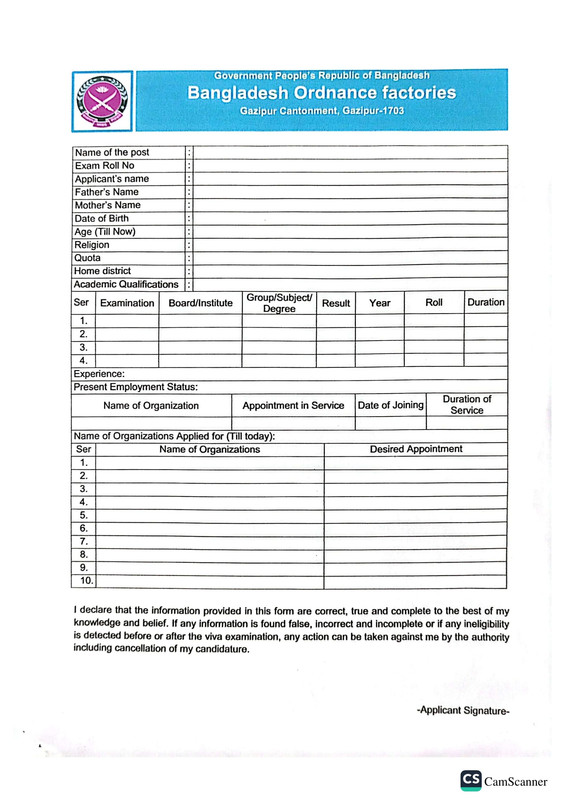 Government People's Republic of Bangladesh
Bangladesh Ordnance factories
Gazipur Cantonment, Gazipur-1703

| Name of the post | : | |
|---|---|---|
| Exam Roll No | : | |
| Applicant's name | : | |
| Father's Name | : | |
| Mother's Name | : | |
| Date of Birth | : | |
| Age (Till Now) | : | |
| Religion | : | |
| Quota | : | |
| Home district | : | |
| Academic Qualifications | : | |

| Ser | Examination | Board/Institute | Group/Subject/ Degree | Result | Year | Roll | Duration |
|---|---|---|---|---|---|---|---|
| 1. | | | | | | | |
| 2. | | | | | | | |
| 3. | | | | | | | |
| 4. | | | | | | | |

Experience:
Present Employment Status:

| Name of Organization | Appointment in Service | Date of Joining | Duration of Service |
|---|---|---|---|
| | | | |

Name of Organizations Applied for (Till today):

| Ser | Name of Organizations | Desired Appointment |
|---|---|---|
| 1. | | |
| 2. | | |
| 3. | | |
| 4. | | |
| 5. | | |
| 6. | | |
| 7. | | |
| 8. | | |
| 9. | | |
| 10. | | |

I declare that the information provided in this form are correct, true and complete to the best of my knowledge and belief. If any information is found false, incorrect and incomplete or if any ineligibility is detected before or after the viva examination, any action can be taken against me by the authority including cancellation of my candidature.

-Applicant Signature-

CS CamScanner